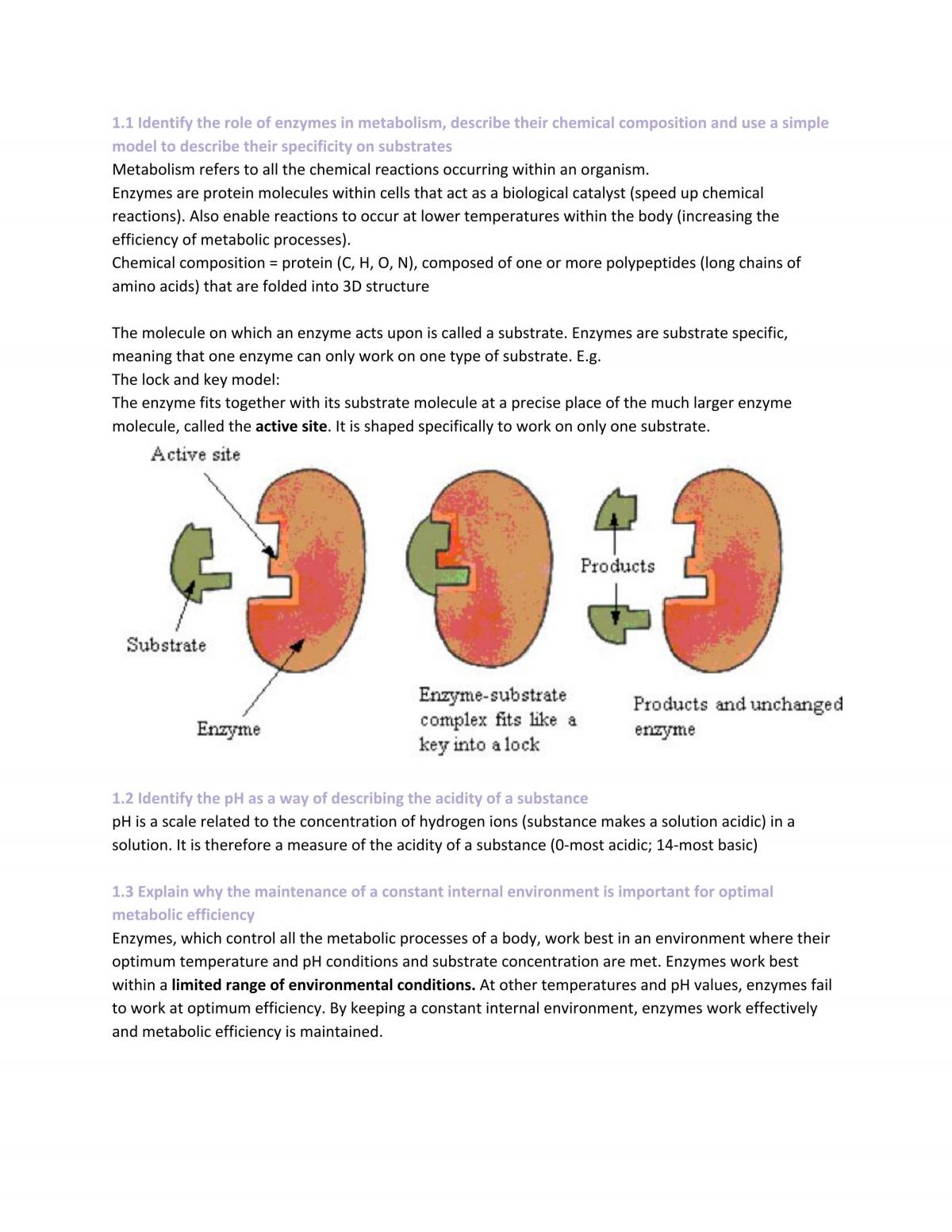 1.1 Identify the role of enzymes in metabolism, describe their chemical composition and use a simple model to describe their specificity on substrates

Metabolism refers to all the chemical reactions occurring within an organism.

Enzymes are protein molecules within cells that act as a biological catalyst (speed up chemical reactions). Also enable reactions to occur at lower temperatures within the body (increasing the efficiency of metabolic processes).

Chemical composition = protein (C, H, O, N), composed of one or more polypeptides (long chains of amino acids) that are folded into 3D structure

The molecule on which an enzyme acts upon is called a substrate. Enzymes are substrate specific, meaning that one enzyme can only work on one type of substrate. E.g.

The lock and key model:

The enzyme fits together with its substrate molecule at a precise place of the much larger enzyme molecule, called the active site. It is shaped specifically to work on only one substrate.

Active site

Substrate

Enzyme

Enzyme-substrate complex fits like a key into a lock

Products

Products and unchanged enzyme

1.2 Identify the pH as a way of describing the acidity of a substance

pH is a scale related to the concentration of hydrogen ions (substance makes a solution acidic) in a solution. It is therefore a measure of the acidity of a substance (0-most acidic; 14-most basic)

1.3 Explain why the maintenance of a constant internal environment is important for optimal metabolic efficiency

Enzymes, which control all the metabolic processes of a body, work best in an environment where their optimum temperature and pH conditions and substrate concentration are met. Enzymes work best within a limited range of environmental conditions. At other temperatures and pH values, enzymes fail to work at optimum efficiency. By keeping a constant internal environment, enzymes work effectively and metabolic efficiency is maintained.